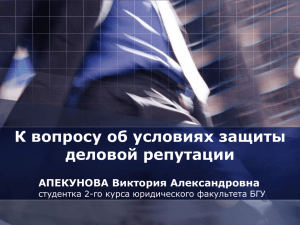 К вопросу об условиях защиты деловой репутации

АПЕКУНОВА Виктория Александровна
студентка 2-го курса юридического факультета БГУ